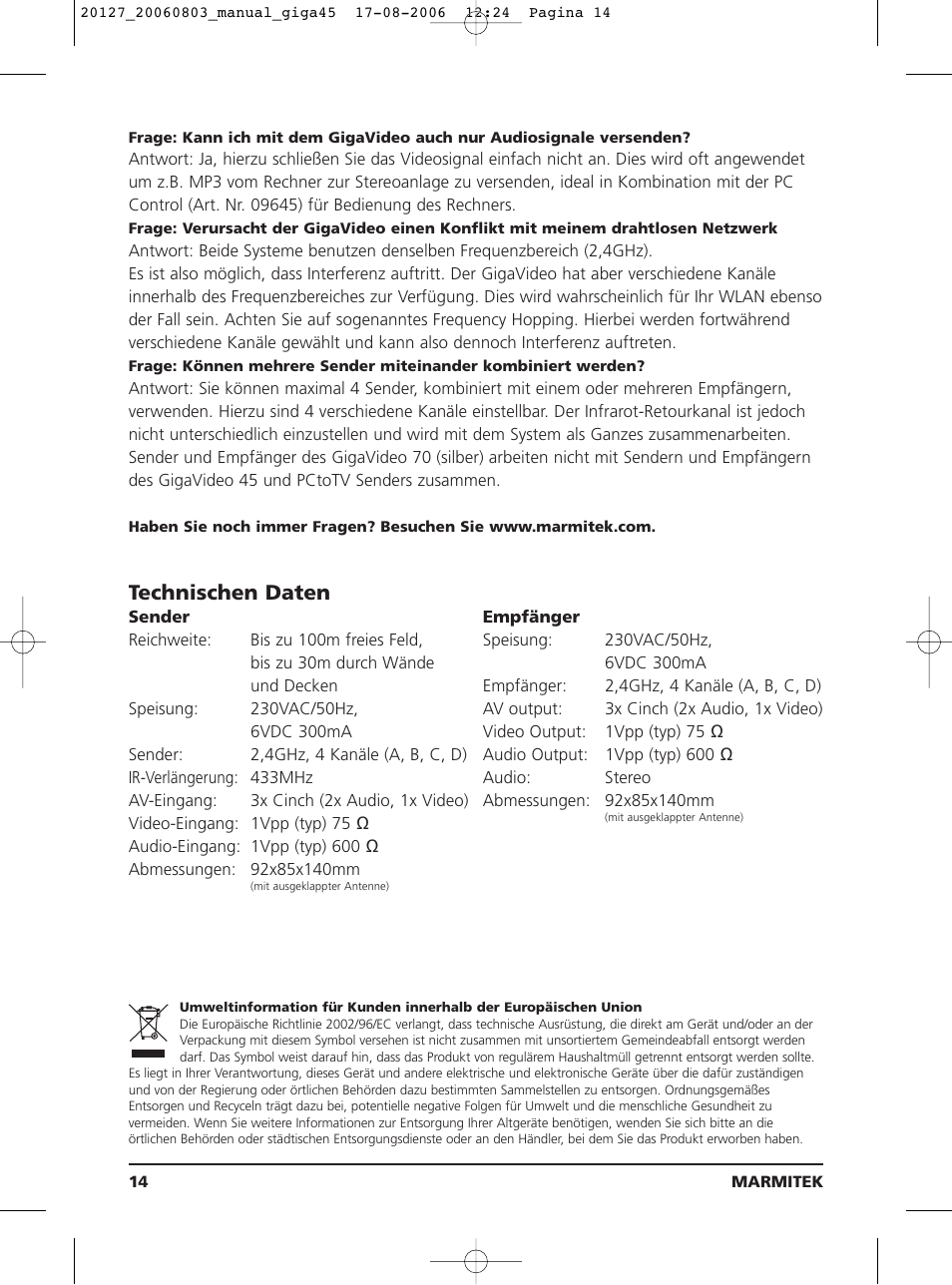 20127_20060803_manual_giga45 17-08-2006 12:24 Pagina 14

Frage: Kann ich mit dem GigaVideo auch nur Audiosignale versenden?
Antwort: Ja, hierzu schließen Sie das Videosignal einfach nicht an. Dies wird oft angewendet um z.B. MP3 vom Rechner zur Stereoanlage zu versenden, ideal in Kombination mit der PC Control (Art. Nr. 09645) für Bedienung des Rechners.
Frage: Verursacht der GigaVideo einen Konflikt mit meinem drahtlosen Netzwerk
Antwort: Beide Systeme benutzen denselben Frequenzbereich (2,4GHz).
Es ist also möglich, dass Interferenz auftritt. Der GigaVideo hat aber verschiedene Kanäle innerhalb des Frequenzbereiches zur Verfügung. Dies wird wahrscheinlich für Ihr WLAN ebenso der Fall sein. Achten Sie auf sogenanntes Frequency Hopping. Hierbei werden fortwährend verschiedene Kanäle gewählt und kann also dennoch Interferenz auftreten.
Frage: Können mehrere Sender miteinander kombiniert werden?
Antwort: Sie können maximal 4 Sender, kombiniert mit einem oder mehreren Empfängern, verwenden. Hierzu sind 4 verschiedene Kanäle einstellbar. Der Infrarot-Retourkanal ist jedoch nicht unterschiedlich einzustellen und wird mit dem System als Ganzes zusammenarbeiten. Sender und Empfänger des GigaVideo 70 (silber) arbeiten nicht mit Sendern und Empfängern des GigaVideo 45 und PCtoTV Senders zusammen.

Haben Sie noch immer Fragen? Besuchen Sie www.marmitek.com.

Technischen Daten

Sender
| | |
|---|---|
| Reichweite: | Bis zu 100m freies Feld, bis zu 30m durch Wände und Decken |
| Speisung: | 230VAC/50Hz, 6VDC 300mA |
| Sender: | 2,4GHz, 4 Kanäle (A, B, C, D) |
| IR-Verlängerung: | 433MHz |
| AV-Eingang: | 3x Cinch (2x Audio, 1x Video) |
| Video-Eingang: | 1Vpp (typ) 75 Ω |
| Audio-Eingang: | 1Vpp (typ) 600 Ω |
| Abmessungen: | 92x85x140mm (mit ausgeklappter Antenne) |

Empfänger
| | |
|---|---|
| Speisung: | 230VAC/50Hz, 6VDC 300mA |
| Empfänger: | 2,4GHz, 4 Kanäle (A, B, C, D) |
| AV output: | 3x Cinch (2x Audio, 1x Video) |
| Video Output: | 1Vpp (typ) 75 Ω |
| Audio Output: | 1Vpp (typ) 600 Ω |
| Audio: | Stereo |
| Abmessungen: | 92x85x140mm (mit ausgeklappter Antenne) |

Umweltinformation für Kunden innerhalb der Europäischen Union
Die Europäische Richtlinie 2002/96/EC verlangt, dass technische Ausrüstung, die direkt am Gerät und/oder an der Verpackung mit diesem Symbol versehen ist nicht zusammen mit unsortiertem Gemeindeabfall entsorgt werden darf. Das Symbol weist darauf hin, dass das Produkt von regulärem Haushaltmüll getrennt entsorgt werden sollte. Es liegt in Ihrer Verantwortung, dieses Gerät und andere elektrische und elektronische Geräte über die dafür zuständigen und von der Regierung oder örtlichen Behörden dazu bestimmten Sammelstellen zu entsorgen. Ordnungsgemäßes Entsorgen und Recyceln trägt dazu bei, potentielle negative Folgen für Umwelt und die menschliche Gesundheit zu vermeiden. Wenn Sie weitere Informationen zur Entsorgung Ihrer Altgeräte benötigen, wenden Sie sich bitte an die örtlichen Behörden oder städtischen Entsorgungsdienste oder an den Händler, bei dem Sie das Produkt erworben haben.

14 MARMITEK